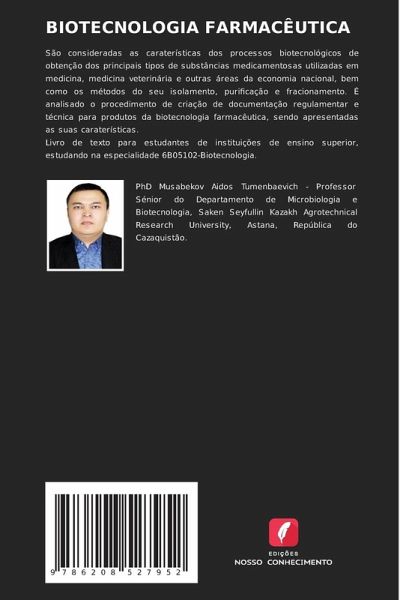 BIOTECNOLOGIA FARMACÊUTICA

São consideradas as caraterísticas dos processos biotecnológicos de obtenção dos principais tipos de substâncias medicamentosas utilizadas em medicina, medicina veterinária e outras áreas da economia nacional, bem como os métodos do seu isolamento, purificação e fracionamento. É analisado o procedimento de criação de documentação regulamentar e técnica para produtos da biotecnologia farmacêutica, sendo apresentadas as suas caraterísticas.
Livro de texto para estudantes de instituições de ensino superior, estudando na especialidade 6B05102-Biotecnologia.

PhD Musabekov Aidos Tumenbaevich - Professor Sénior do Departamento de Microbiologia e Biotecnologia, Saken Seyfullin Kazakh Agrotechnical Research University, Astana, República do Cazaquistão.

9 786208 527952

EDIÇÕES
NOSSO CONHECIMENTO